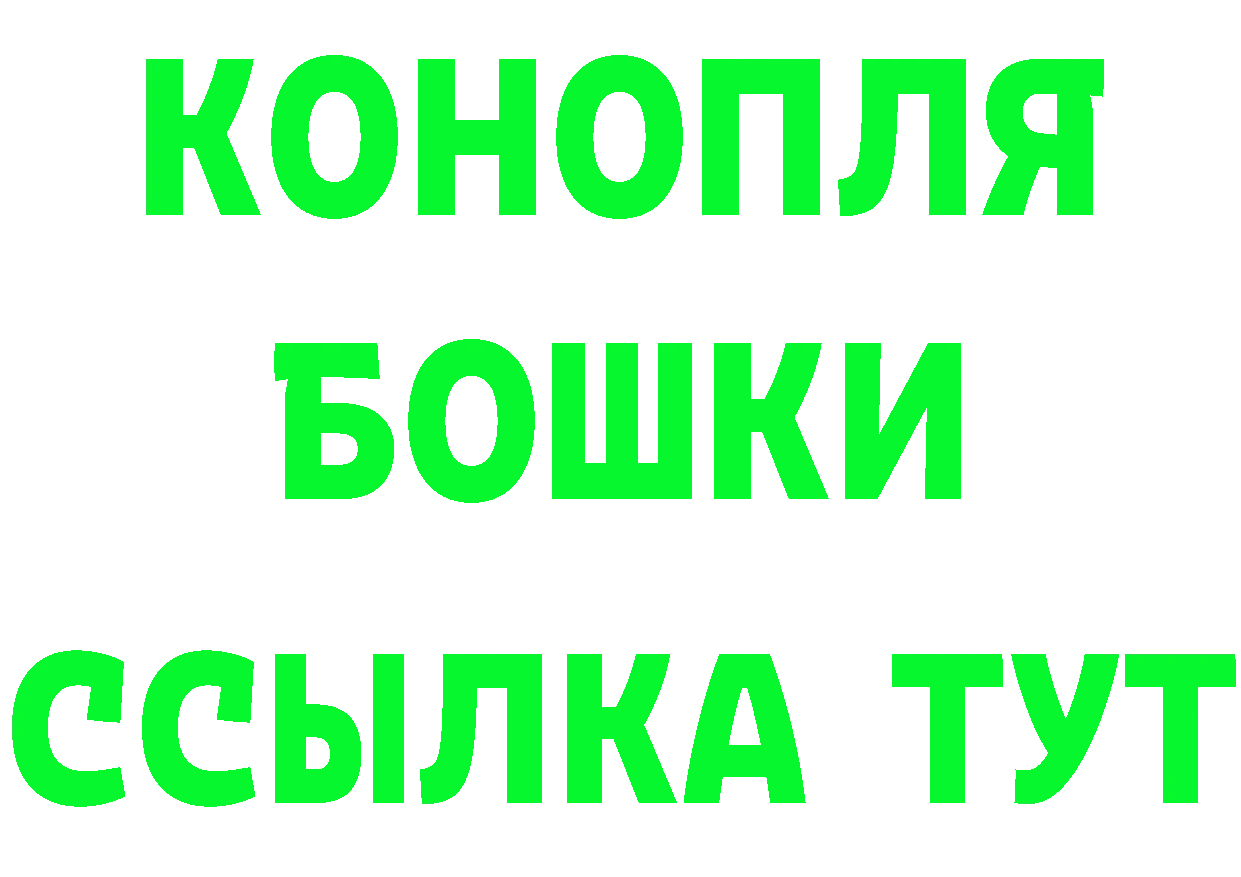 КОНОПЛЯ
БОШКИ
ССЫЛКА ТУТ